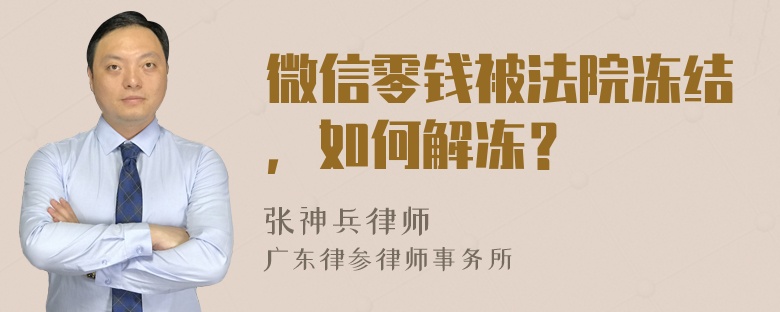 微信零钱被法院冻结，如何解冻？

张神兵律师
广东律参律师事务所